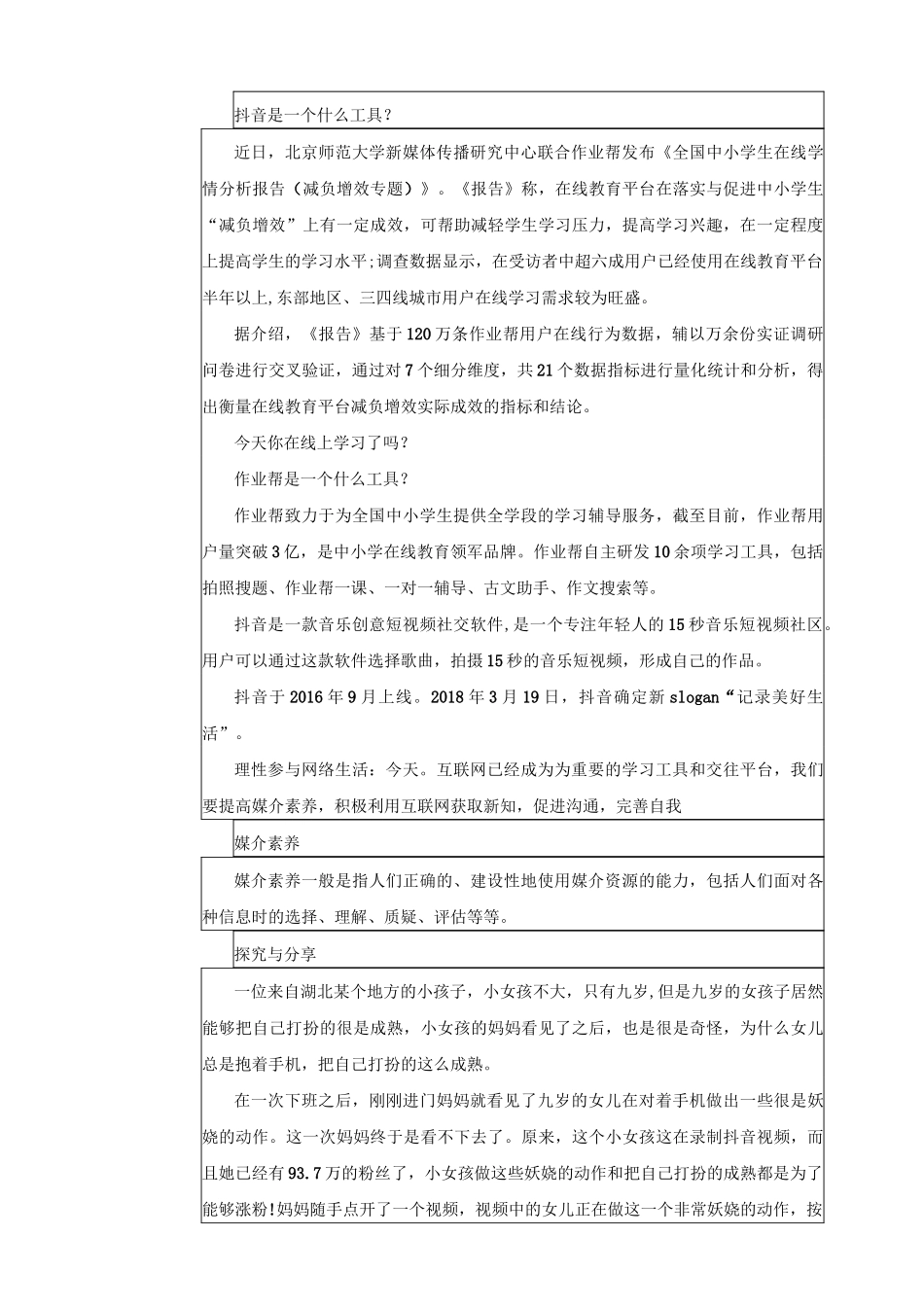 抖音是一个什么工具？

近日，北京师范大学新媒体传播研究中心联合作业帮发布《全国中小学生在线学情分析报告（减负增效专题）》。《报告》称，在线教育平台在落实与促进中小学生“减负增效”上有一定成效，可帮助减轻学生学习压力，提高学习兴趣，在一定程度上提高学生的学习水平;调查数据显示，在受访者中超六成用户已经使用在线教育平台半年以上,东部地区、三四线城市用户在线学习需求较为旺盛。

据介绍，《报告》基于120万条作业帮用户在线行为数据，辅以万余份实证调研问卷进行交叉验证，通过对7个细分维度，共21个数据指标进行量化统计和分析，得出衡量在线教育平台减负增效实际成效的指标和结论。

今天你在线上学习了吗？

作业帮是一个什么工具？

作业帮致力于为全国中小学生提供全学段的学习辅导服务，截至目前，作业帮用户量突破3亿，是中小学在线教育领军品牌。作业帮自主研发10余项学习工具，包括拍照搜题、作业帮一课、一对一辅导、古文助手、作文搜索等。

抖音是一款音乐创意短视频社交软件，是一个专注年轻人的15秒音乐短视频社区。用户可以通过这款软件选择歌曲，拍摄15秒的音乐短视频，形成自己的作品。

抖音于2016年9月上线。2018年3月19日，抖音确定新slogan“记录美好生活”。

理性参与网络生活：今天。互联网已经成为为重要的学习工具和交往平台，我们要提高媒介素养，积极利用互联网获取新知，促进沟通，完善自我

媒介素养

媒介素养一般是指人们正确的、建设性地使用媒介资源的能力，包括人们面对各种信息时的选择、理解、质疑、评估等等。

探究与分享

一位来自湖北某个地方的小孩子，小女孩不大，只有九岁,但是九岁的女孩子居然能够把自己打扮的很是成熟，小女孩的妈妈看见了之后，也是很是奇怪，为什么女儿总是抱着手机，把自己打扮的这么成熟。

在一次下班之后，刚刚进门妈妈就看见了九岁的女儿在对着手机做出一些很是妖娆的动作。这一次妈妈终于是看不下去了。原来，这个小女孩这在录制抖音视频，而且她已经有93.7万的粉丝了，小女孩做这些妖娆的动作和把自己打扮的成熟都是为了能够涨粉!妈妈随手点开了一个视频，视频中的女儿正在做这一个非常妖娆的动作，按